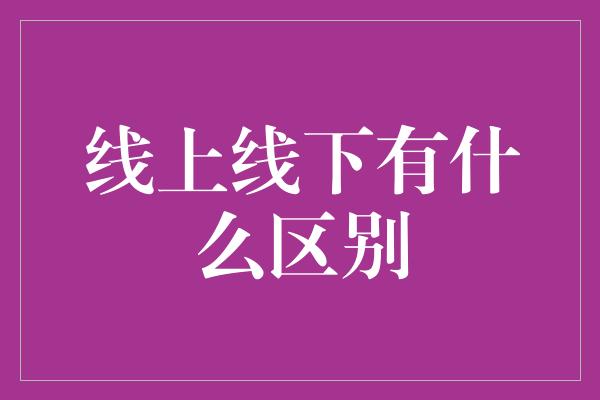 线上线下有什么区别